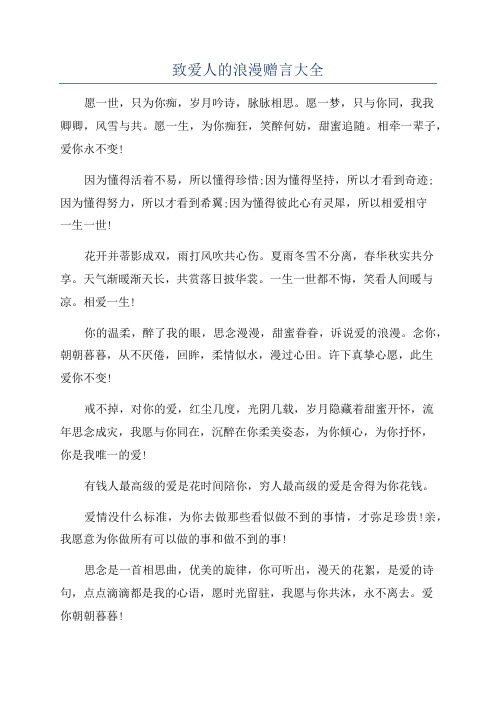 致爱人的浪漫赠言大全

愿一世，只为你痴，岁月吟诗，脉脉相思。愿一梦，只与你同，我我卿卿，风雪与共。愿一生，为你痴狂，笑醉何妨，甜蜜追随。相牵一辈子，爱你永不变！

因为懂得活着不易，所以懂得珍惜;因为懂得坚持，所以才看到奇迹;因为懂得努力，所以才看到希冀;因为懂得彼此心有灵犀，所以相爱相守一生一世！

花开并蒂影成双，雨打风吹共心伤。夏雨冬雪不分离，春华秋实共分享。天气渐暖渐天长，共赏落日披华裳。一生一世都不悔，笑看人间暖与凉。相爱一生！

你的温柔，醉了我的眼，思念漫漫，甜蜜眷眷，诉说爱的浪漫。念你，朝朝暮暮，从不厌倦，回眸，柔情似水，漫过心田。许下真挚心愿，此生爱你不变！

戒不掉，对你的爱，红尘几度，光阴几载，岁月隐藏着甜蜜开怀，流年思念成灾，我愿与你同在，沉醉在你柔美姿态，为你倾心，为你抒怀，你是我唯一的爱！

有钱人最高级的爱是花时间陪你，穷人最高级的爱是舍得为你花钱。

爱情没什么标准，为你去做那些看似做不到的事情，才弥足珍贵！亲，我愿意为你做所有可以做的事和做不到的事！

思念是一首相思曲，优美的旋律，你可听出，漫天的花絮，是爱的诗句，点点滴滴都是我的心语，愿时光留驻，我愿与你共沐，永不离去。爱你朝朝暮暮！